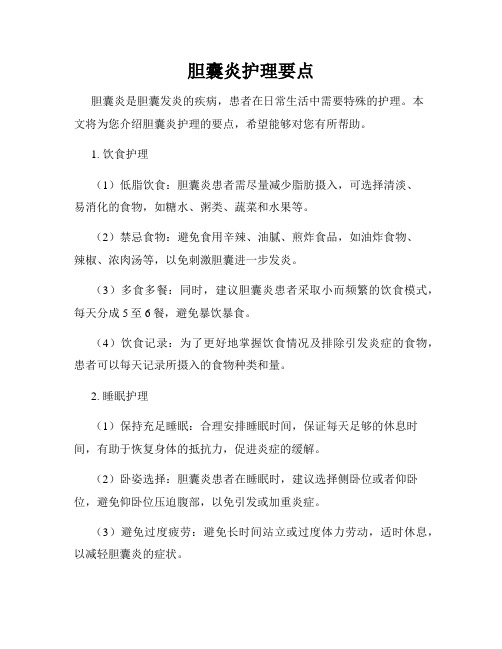 胆囊炎护理要点

胆囊炎是胆囊发炎的疾病，患者在日常生活中需要特殊的护理。本文将为您介绍胆囊炎护理的要点，希望能够对您有所帮助。

1. 饮食护理

（1）低脂饮食：胆囊炎患者需尽量减少脂肪摄入，可选择清淡、易消化的食物，如糖水、粥类、蔬菜和水果等。

（2）禁忌食物：避免食用辛辣、油腻、煎炸食品，如油炸食物、辣椒、浓肉汤等，以免刺激胆囊进一步发炎。

（3）多食多餐：同时，建议胆囊炎患者采取小而频繁的饮食模式，每天分成 5 至 6 餐，避免暴饮暴食。

（4）饮食记录：为了更好地掌握饮食情况及排除引发炎症的食物，患者可以每天记录所摄入的食物种类和量。

2. 睡眠护理

（1）保持充足睡眠：合理安排睡眠时间，保证每天足够的休息时间，有助于恢复身体的抵抗力，促进炎症的缓解。

（2）卧姿选择：胆囊炎患者在睡眠时，建议选择侧卧位或者仰卧位，避免仰卧位压迫腹部，以免引发或加重炎症。

（3）避免过度疲劳：避免长时间站立或过度体力劳动，适时休息，以减轻胆囊炎的症状。